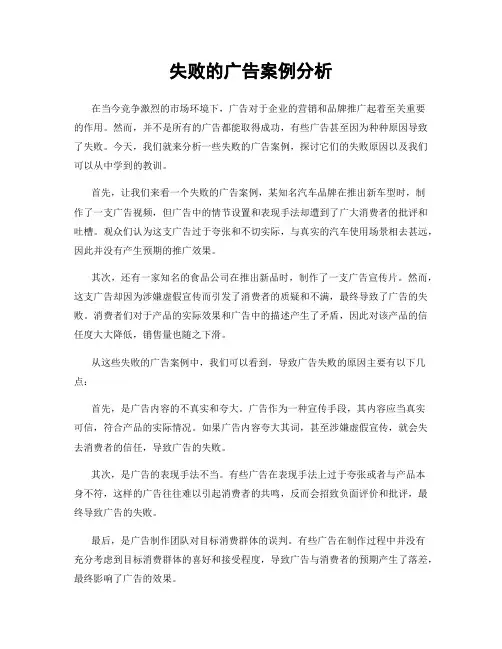 失败的广告案例分析

在当今竞争激烈的市场环境下，广告对于企业的营销和品牌推广起着至关重要的作用。然而，并不是所有的广告都能取得成功，有些广告甚至因为种种原因导致了失败。今天，我们就来分析一些失败的广告案例，探讨它们的失败原因以及我们可以从中学到的教训。

首先，让我们来看一个失败的广告案例，某知名汽车品牌在推出新车型时，制作了一支广告视频，但广告中的情节设置和表现手法却遭到了广大消费者的批评和吐槽。观众们认为这支广告过于夸张和不切实际，与真实的汽车使用场景相去甚远，因此并没有产生预期的推广效果。

其次，还有一家知名的食品公司在推出新品时，制作了一支广告宣传片。然而，这支广告却因为涉嫌虚假宣传而引发了消费者的质疑和不满，最终导致了广告的失败。消费者们对于产品的实际效果和广告中的描述产生了矛盾，因此对该产品的信任度大大降低，销售量也随之下滑。

从这些失败的广告案例中，我们可以看到，导致广告失败的原因主要有以下几点：

首先，是广告内容的不真实和夸大。广告作为一种宣传手段，其内容应当真实可信，符合产品的实际情况。如果广告内容夸大其词，甚至涉嫌虚假宣传，就会失去消费者的信任，导致广告的失败。

其次，是广告的表现手法不当。有些广告在表现手法上过于夸张或者与产品本身不符，这样的广告往往难以引起消费者的共鸣，反而会招致负面评价和批评，最终导致广告的失败。

最后，是广告制作团队对目标消费群体的误判。有些广告在制作过程中并没有充分考虑到目标消费群体的喜好和接受程度，导致广告与消费者的预期产生了落差，最终影响了广告的效果。